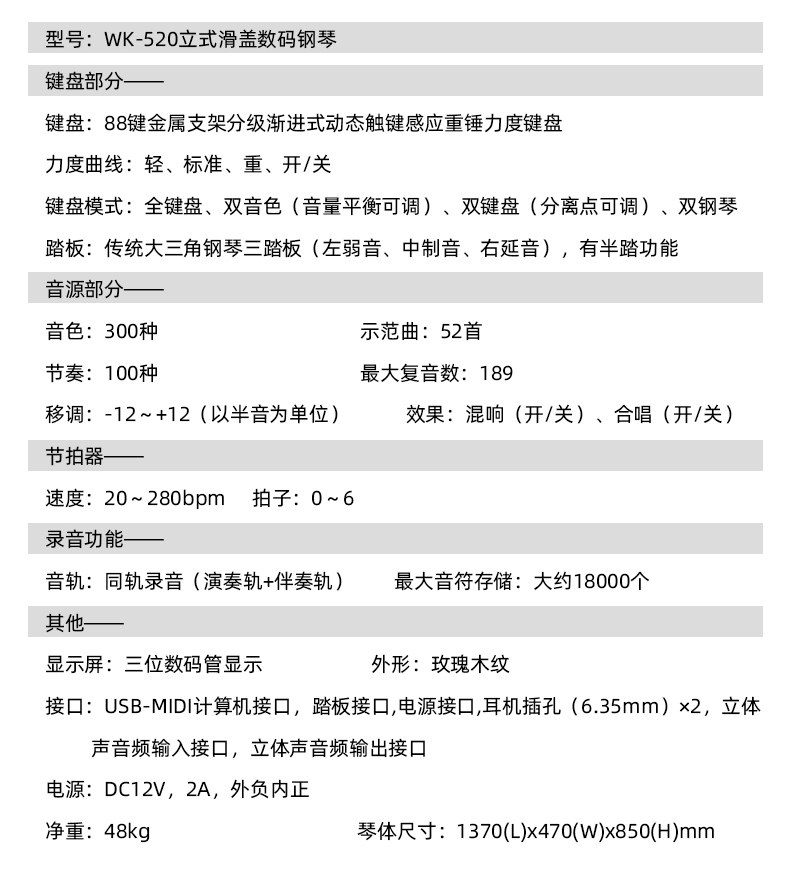 型号：WK-520立式滑盖数码钢琴

键盘部分——

键盘：88键金属支架分级渐进式动态触键感应重锤力度键盘

力度曲线：轻、标准、重、开/关

键盘模式：全键盘、双音色（音量平衡可调）、双键盘（分离点可调）、双钢琴

踏板：传统大三角钢琴三踏板（左弱音、中制音、右延音），有半踏功能

音源部分——

音色：300种

示范曲：52首

节奏：100种

最大复音数：189

移调：-12～+12（以半音为单位）

效果：混响（开/关）、合唱（开/关）

节拍器——

速度：20～280bpm　拍子：0～6

录音功能——

音轨：同轨录音（演奏轨+伴奏轨）

最大音符存储：大约18000个

其他——

显示屏：三位数码管显示

外形：玫瑰木纹

接口：USB-MIDI计算机接口，踏板接口,电源接口,耳机插孔（6.35mm）×2，立体声音频输入接口，立体声音频输出接口

电源：DC12V，2A，外负内正

净重：48kg

琴体尺寸：1370(L)x470(W)x850(H)mm